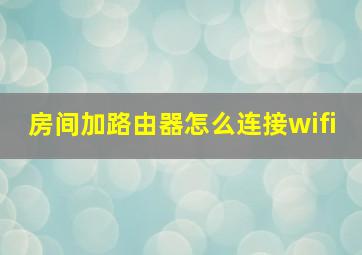 房间加路由器怎么连接wifi